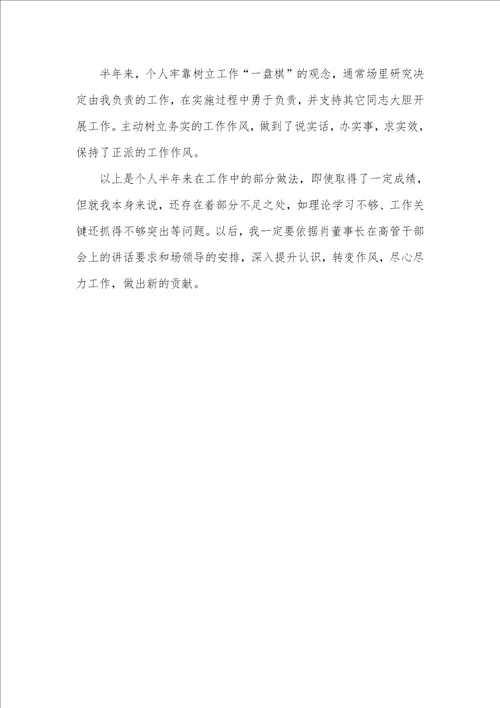 半年来，个人牢靠树立工作“一盘棋”的观念，通常场里研究决定由我负责的工作，在实施过程中勇于负责，并支持其它同志大胆开展工作。主动树立务实的工作作风，做到了说实话，办实事，求实效，保持了正派的工作作风。

以上是个人半年来在工作中的部分做法，即使取得了一定成绩，但就我本身来说，还存在着部分不足之处，如理论学习不够、工作关键还抓得不够突出等问题。以后，我一定要依据肖董事长在高管干部会上的讲话要求和场领导的安排，深入提升认识，转变作风，尽心尽力工作，做出新的贡献。